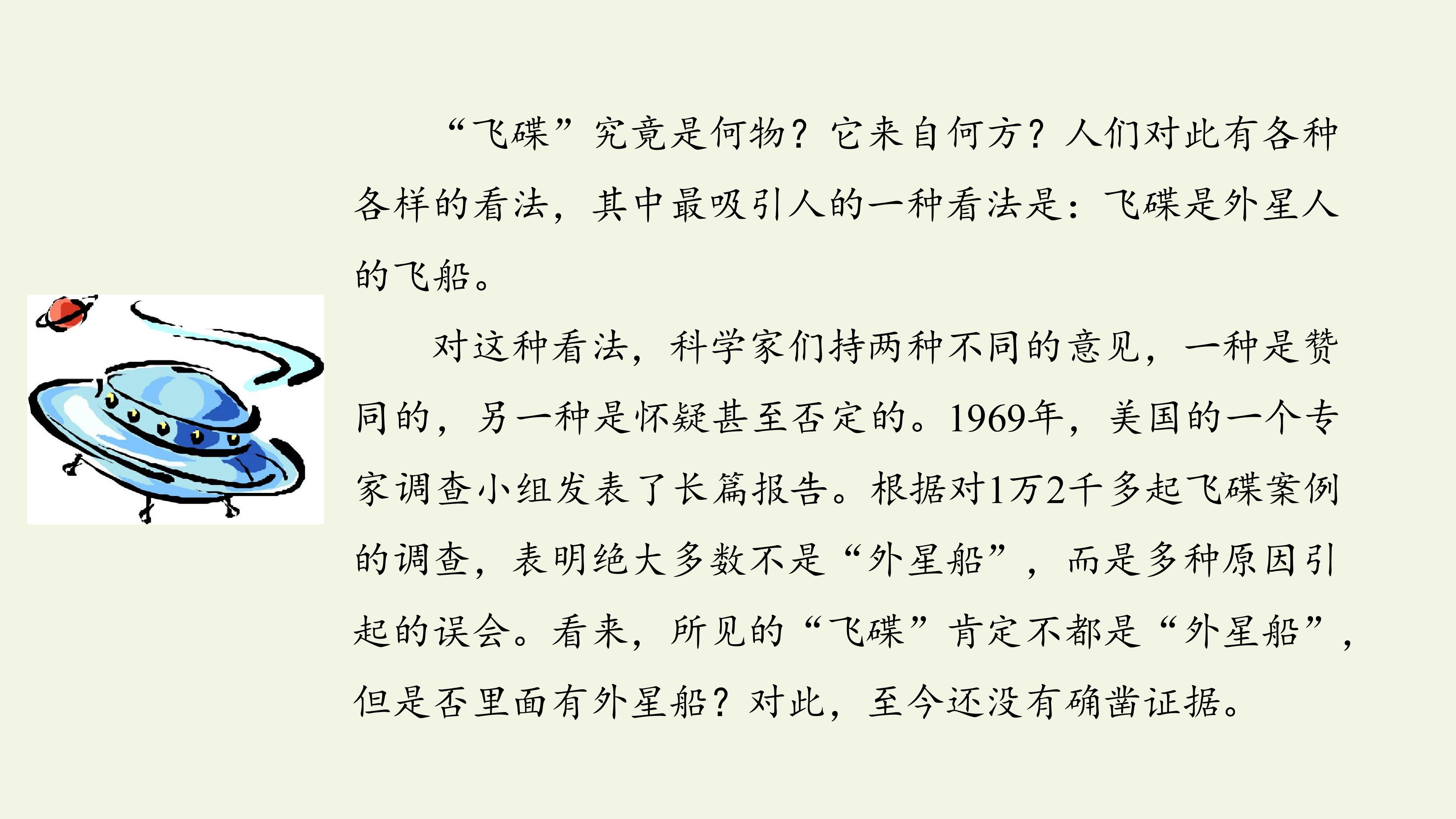 “飞碟”究竟是何物？它来自何方？人们对此有各种各样的看法，其中最吸引人的一种看法是：飞碟是外星人的飞船。

对这种看法，科学家们持两种不同的意见，一种是赞同的，另一种是怀疑甚至否定的。1969年，美国的一个专家调查小组发表了长篇报告。根据对1万2千多起飞碟案例的调查，表明绝大多数不是“外星船”，而是多种原因引起的误会。看来，所见的“飞碟”肯定不都是“外星船”，但是否里面有外星船？对此，至今还没有确凿证据。